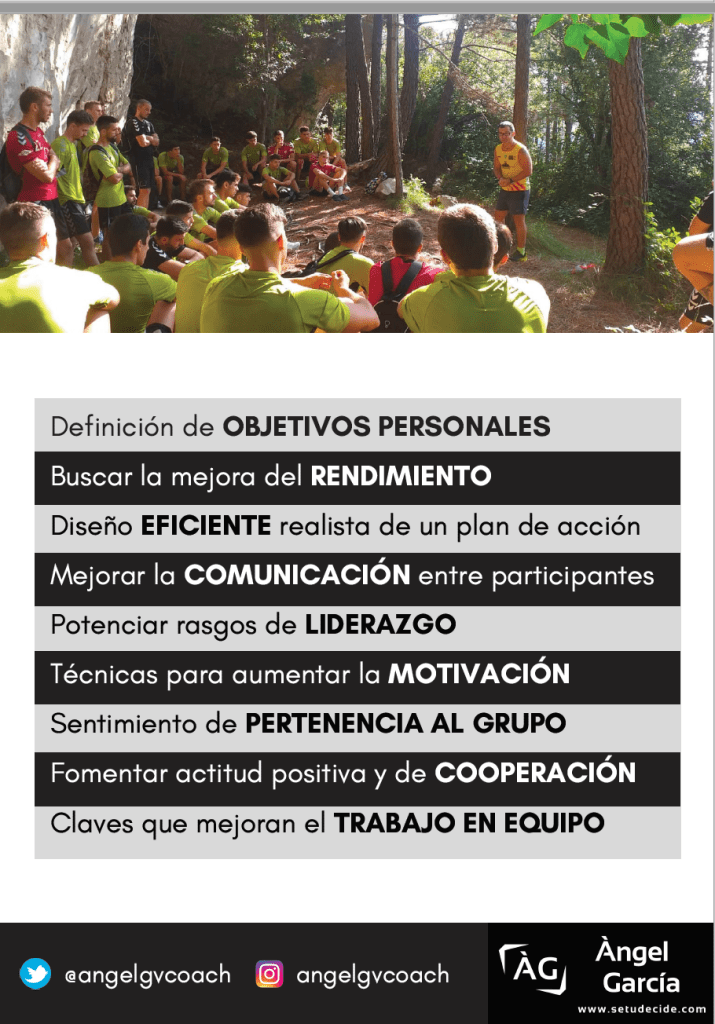 Definición de OBJETIVOS PERSONALES

Buscar la mejora del RENDIMIENTO

Diseño EFICIENTE realista de un plan de acción

Mejorar la COMUNICACIÓN entre participantes

Potenciar rasgos de LIDERAZGO

Técnicas para aumentar la MOTIVACIÓN

Sentimiento de PERTENENCIA AL GRUPO

Fomentar actitud positiva y de COOPERACIÓN

Claves que mejoran el TRABAJO EN EQUIPO

@angelgvcoach

angelgvcoach

ÀG

Àngel
García
www.setudecide.com